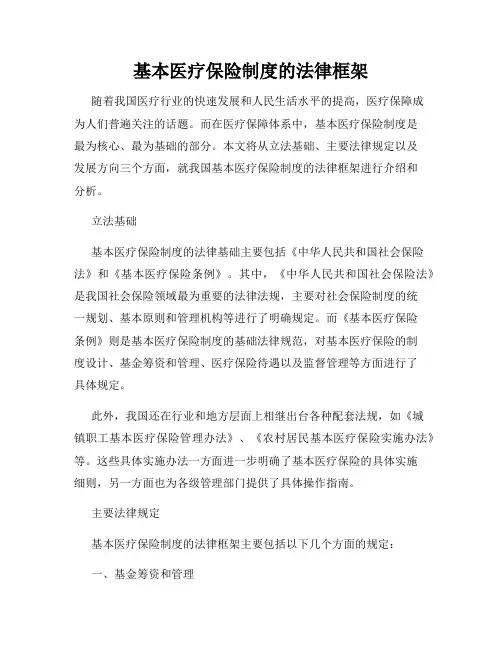 基本医疗保险制度的法律框架

随着我国医疗行业的快速发展和人民生活水平的提高，医疗保障成为人们普遍关注的话题。而在医疗保障体系中，基本医疗保险制度是最为核心、最为基础的部分。本文将从立法基础、主要法律规定以及发展方向三个方面，就我国基本医疗保险制度的法律框架进行介绍和分析。

立法基础

基本医疗保险制度的法律基础主要包括《中华人民共和国社会保险法》和《基本医疗保险条例》。其中，《中华人民共和国社会保险法》是我国社会保险领域最为重要的法律法规，主要对社会保险制度的统一规划、基本原则和管理机构等进行了明确规定。而《基本医疗保险条例》则是基本医疗保险制度的基础法律规范，对基本医疗保险的制度设计、基金筹资和管理、医疗保险待遇以及监督管理等方面进行了具体规定。

此外，我国还在行业和地方层面上相继出台各种配套法规，如《城镇职工基本医疗保险管理办法》、《农村居民基本医疗保险实施办法》等。这些具体实施办法一方面进一步明确了基本医疗保险的具体实施细则，另一方面也为各级管理部门提供了具体操作指南。

主要法律规定

基本医疗保险制度的法律框架主要包括以下几个方面的规定：

一、基金筹资和管理